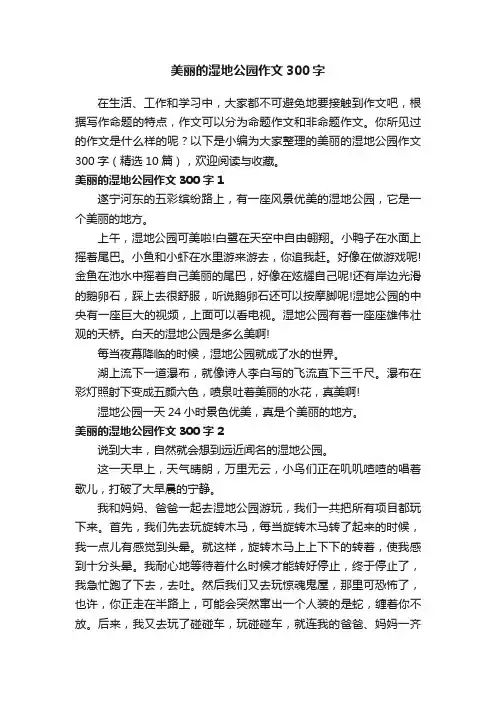 美丽的湿地公园作文 300 字

在生活、工作和学习中，大家都不可避免地要接触到作文吧，根据写作命题的特点，作文可以分为命题作文和非命题作文。你所见过的作文是什么样的呢？以下是小编为大家整理的美丽的湿地公园作文 300 字（精选 10 篇），欢迎阅读与收藏。

美丽的湿地公园作文 300 字 1

遂宁河东的五彩缤纷路上，有一座风景优美的湿地公园，它是一个美丽的地方。

上午，湿地公园可美啦!白鹭在天空中自由翱翔。小鸭子在水面上摇着尾巴。小鱼和小虾在水里游来游去，你追我赶。好像在做游戏呢!金鱼在池水中摇着自己美丽的尾巴，好像在炫耀自己呢!还有岸边光滑的鹅卵石，踩上去很舒服，听说鹅卵石还可以按摩脚呢!湿地公园的中央有一座巨大的视频，上面可以看电视。湿地公园有着一座座雄伟壮观的天桥。白天的湿地公园是多么美啊!

每当夜幕降临的时候，湿地公园就成了水的世界。

湖上流下一道瀑布，就像诗人李白写的飞流直下三千尺。瀑布在彩灯照射下变成五颜六色，喷泉吐着美丽的水花，真美啊!

湿地公园一天 24 小时景色优美，真是个美丽的地方。

美丽的湿地公园作文 300 字 2

说到大丰，自然就会想到远近闻名的湿地公园。

这一天早上，天气晴朗，万里无云，小鸟们正在叽叽喳喳的唱着歌儿，打破了大早晨的宁静。

我和妈妈、爸爸一起去湿地公园游玩，我们一共把所有项目都玩下来。首先，我们先去玩旋转木马，每当旋转木马转了起来的时候，我一点儿有感觉到头晕。就这样，旋转木马上上下下的转着，使我感到十分头晕。我耐心地等待着什么时候才能转好停止，终于停止了，我急忙跑了下去，去吐。然后我们又去玩惊魂鬼屋，那里可恐怖了，也许，你正走在半路上，可能会突然窜出一个人装的是蛇，缠着你不放。后来，我又去玩了碰碰车，玩碰碰车，就连我的爸爸、妈妈一齐